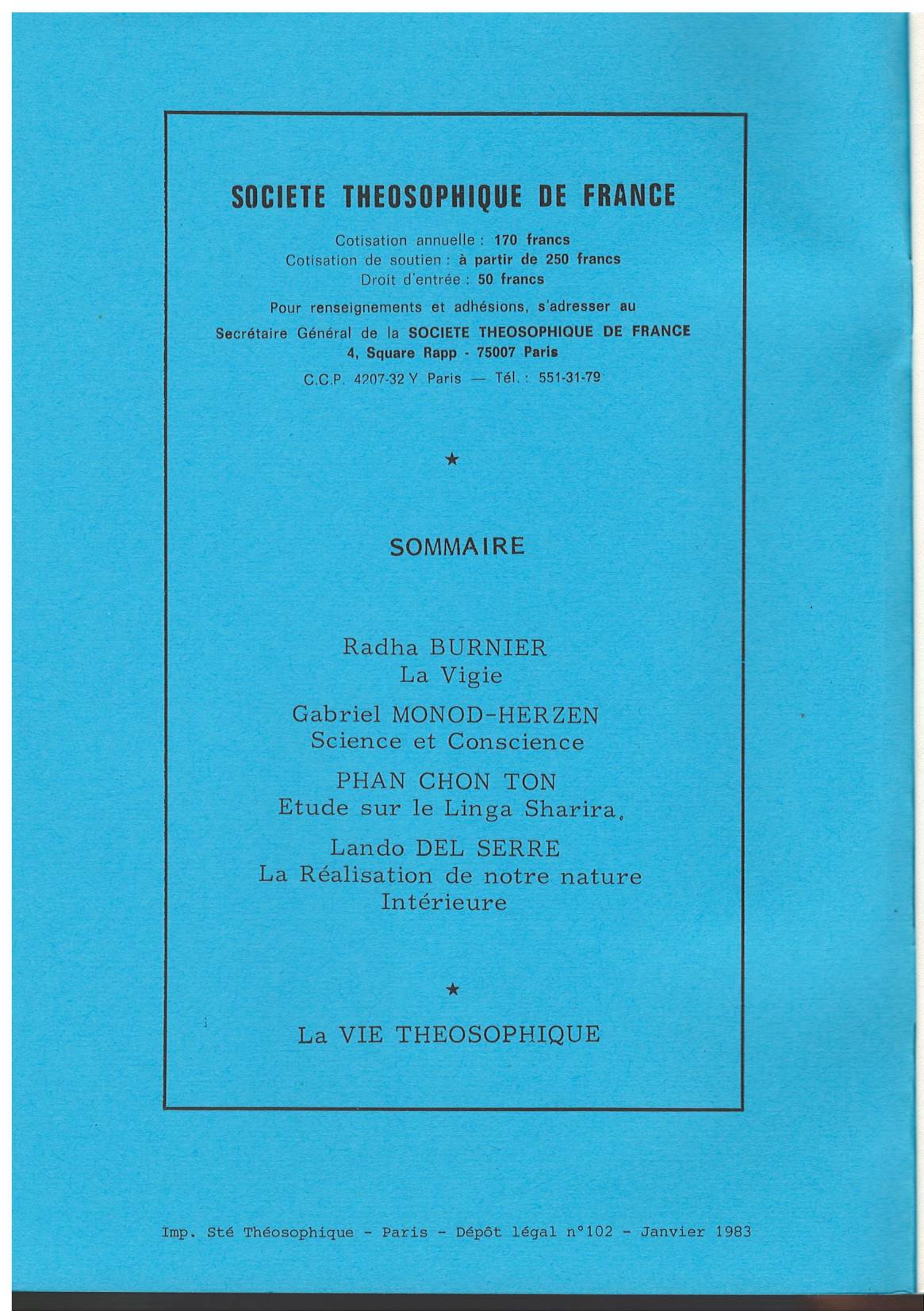 SOCIETE THEOSOPHIQUE DE FRANCE

Cotisation annuelle : 170 francs
Cotisation de soutien : à partir de 250 francs
Droit d'entrée : 50 francs

Pour renseignements et adhésions, s'adresser au
Secrétaire Général de la SOCIETE THEOSOPHIQUE DE FRANCE
4, Square Rapp - 75007 Paris
C.C.P. 4207-32 Y Paris — Tél. : 551-31-79

★

SOMMAIRE

Radha BURNIER
La Vigie

Gabriel MONOD-HERZEN
Science et Conscience

PHAN CHON TON
Etude sur le Linga Sharira.

Lando DEL SERRE
La Réalisation de notre nature Intérieure

★

La VIE THEOSOPHIQUE

Imp. Sté Théosophique - Paris - Dépôt légal n°102 - Janvier 1983